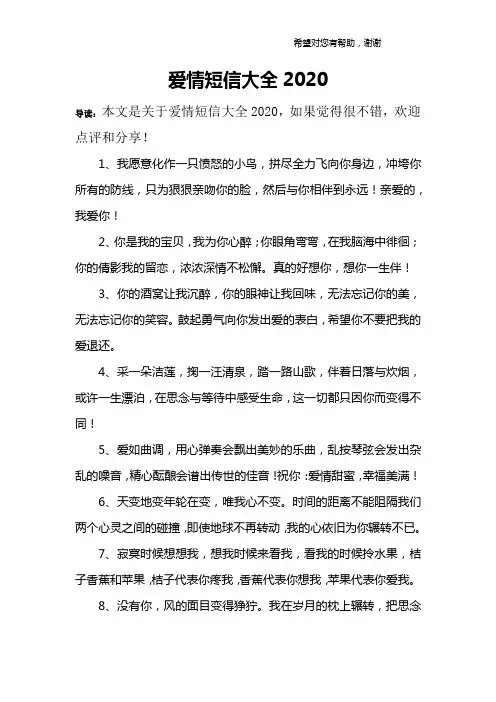 希望对您有帮助，谢谢

爱情短信大全 2020

导读：本文是关于爱情短信大全 2020，如果觉得很不错，欢迎点评和分享！

1、我愿意化作一只愤怒的小鸟，拼尽全力飞向你身边，冲垮你所有的防线，只为狠狠亲吻你的脸，然后与你相伴到永远！亲爱的，我爱你！

2、你是我的宝贝，我为你心醉；你眼角弯弯，在我脑海中徘徊；你的倩影我的留恋，浓浓深情不松懈。真的好想你，想你一生伴！

3、你的酒窝让我沉醉，你的眼神让我回味，无法忘记你的美，无法忘记你的笑容。鼓起勇气向你发出爱的表白，希望你不要把我的爱退还。

4、采一朵洁莲，掬一汪清泉，踏一路山歌，伴着日落与炊烟，或许一生漂泊，在思念与等待中感受生命，这一切都只因你而变得不同！

5、爱如曲调，用心弹奏会飘出美妙的乐曲，乱按琴弦会发出杂乱的噪音，精心酝酿会谱出传世的佳音！祝你：爱情甜蜜，幸福美满！

6、天变地变年轮在变，唯我心不变。时间的距离不能阻隔我们两个心灵之间的碰撞，即使地球不再转动，我的心依旧为你辗转不已。

7、寂寞时候想想我，想我时候来看我，看我的时候拎水果，桔子香蕉和苹果，桔子代表你疼我，香蕉代表你想我，苹果代表你爱我。

8、没有你，风的面目变得狰狞。我在岁月的枕上辗转，把思念